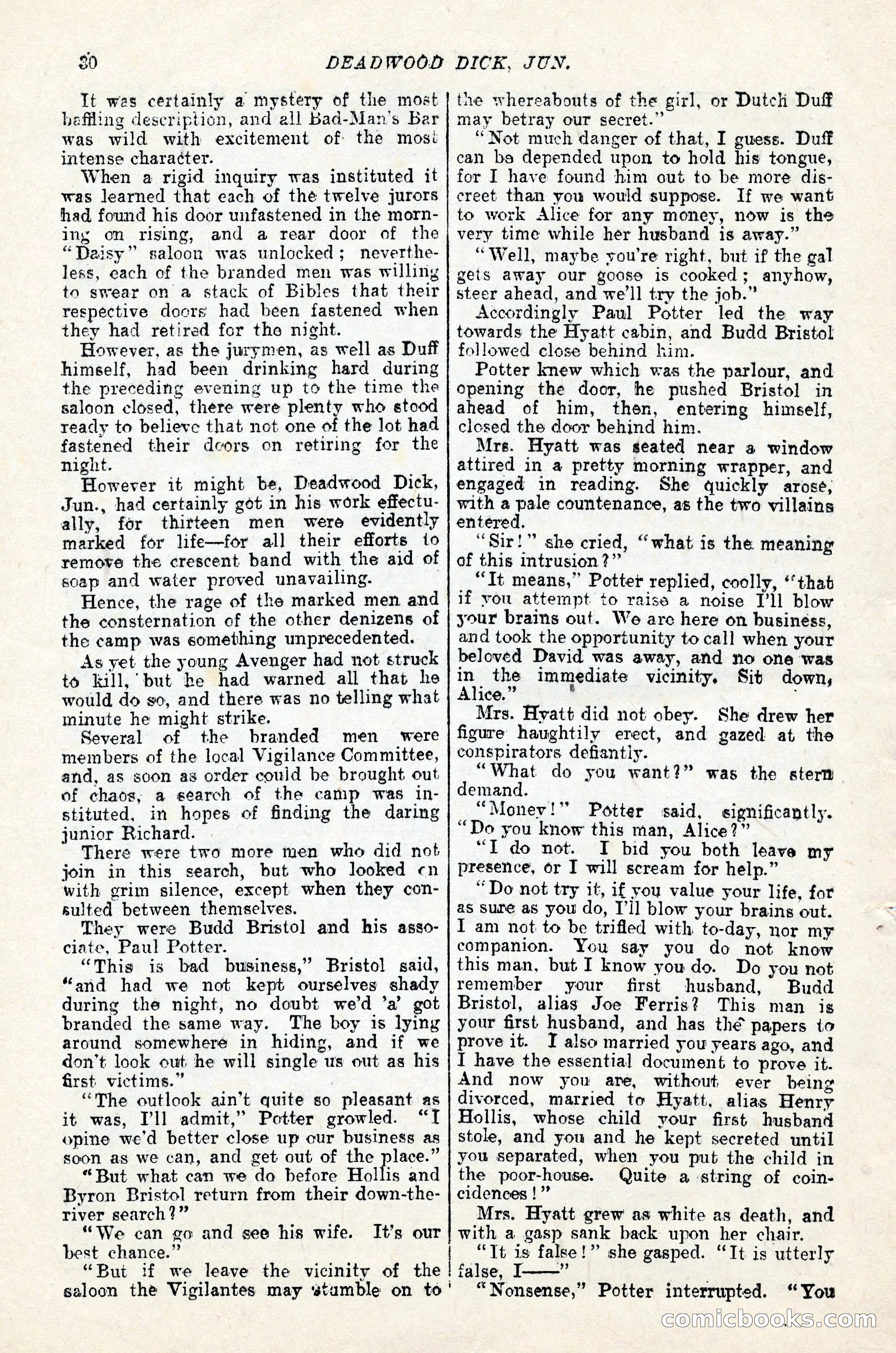 30 DEADWOOD DICK, JUN.

It was certainly a mystery of the most baffling description, and all Bad-Man's Bar was wild with excitement of the most intense character.

When a rigid inquiry was instituted it was learned that each of the twelve jurors had found his door unfastened in the morning on rising, and a rear door of the "Daisy" saloon was unlocked; nevertheless, each of the branded men was willing to swear on a stack of Bibles that their respective doors had been fastened when they had retired for the night.

However, as the jurymen, as well as Duff himself, had been drinking hard during the preceding evening up to the time the saloon closed, there were plenty who stood ready to believe that not one of the lot had fastened their doors on retiring for the night.

However it might be, Deadwood Dick, Jun., had certainly got in his work effectually, for thirteen men were evidently marked for life—for all their efforts to remove the crescent band with the aid of soap and water proved unavailing.

Hence, the rage of the marked men and the consternation of the other denizens of the camp was something unprecedented.

As yet the young Avenger had not struck to kill, but he had warned all that he would do so, and there was no telling what minute he might strike.

Several of the branded men were members of the local Vigilance Committee, and, as soon as order could be brought out of chaos, a search of the camp was instituted, in hopes of finding the daring junior Richard.

There were two more men who did not join in this search, but who looked on with grim silence, except when they consulted between themselves.

They were Budd Bristol and his associate, Paul Potter.

"This is bad business," Bristol said, "and had we not kept ourselves shady during the night, no doubt we'd 'a' got branded the same way. The boy is lying around somewhere in hiding, and if we don't look out he will single us out as his first victims."

"The outlook ain't quite so pleasant as it was, I'll admit," Potter growled. "I opine we'd better close up our business as soon as we can, and get out of the place."

"But what can we do before Hollis and Byron Bristol return from their down-the-river search?"

"We can go and see his wife. It's our best chance."

"But if we leave the vicinity of the saloon the Vigilantes may stumble on to the whereabouts of the girl, or Dutch Duff may betray our secret."

"Not much danger of that, I guess. Duff can be depended upon to hold his tongue, for I have found him out to be more discreet than you would suppose. If we want to work Alice for any money, now is the very time while her husband is away."

"Well, maybe you're right, but if the gal gets away our goose is cooked; anyhow, steer ahead, and we'll try the job."

Accordingly Paul Potter led the way towards the Hyatt cabin, and Budd Bristol followed close behind him.

Potter knew which was the parlour, and opening the door, he pushed Bristol in ahead of him, then, entering himself, closed the door behind him.

Mrs. Hyatt was seated near a window attired in a pretty morning wrapper, and engaged in reading. She quickly arose, with a pale countenance, as the two villains entered.

"Sir!" she cried, "what is the meaning of this intrusion?"

"It means," Potter replied, coolly, "that if you attempt to raise a noise I'll blow your brains out. We are here on business, and took the opportunity to call when your beloved David was away, and no one was in the immediate vicinity. Sit down, Alice."

Mrs. Hyatt did not obey. She drew her figure haughtily erect, and gazed at the conspirators defiantly.

"What do you want?" was the stern demand.

"Money!" Potter said, significantly. "Do you know this man, Alice?"

"I do not. I bid you both leave my presence, or I will scream for help."

"Do not try it, if you value your life, for as sure as you do, I'll blow your brains out. I am not to be trifled with to-day, nor my companion. You say you do not know this man, but I know you do. Do you not remember your first husband, Budd Bristol, alias Joe Ferris? This man is your first husband, and has the papers to prove it. I also married you years ago, and I have the essential document to prove it. And now you are, without ever being divorced, married to Hyatt, alias Henry Hollis, whose child your first husband stole, and you and he kept secreted until you separated, when you put the child in the poor-house. Quite a string of coincidences!"

Mrs. Hyatt grew as white as death, and with a gasp sank back upon her chair.

"It is false!" she gasped. "It is utterly false, I——"

"Nonsense," Potter interrupted. "You

comicbooks.com